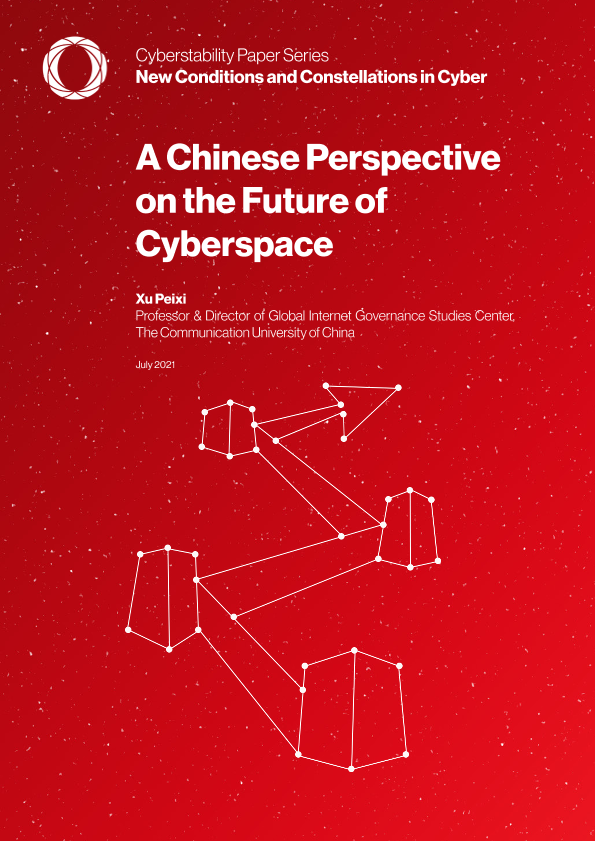 Cyberstability Paper Series
New Conditions and Constellations in Cyber

A Chinese Perspective on the Future of Cyberspace

Xu Peixi
Professor & Director of Global Internet Governance Studies Center,
The Communication University of China

July 2021